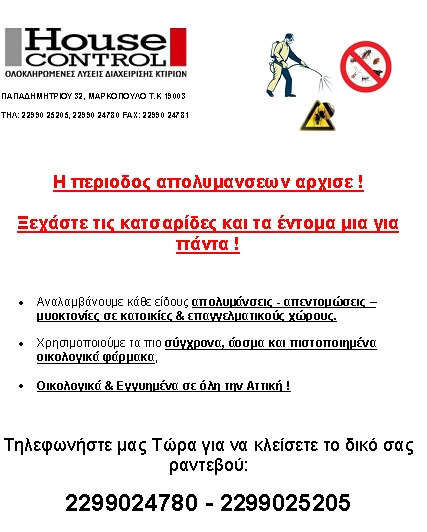 House CONTROL
ΟΛΟΚΛΗΡΩΜΕΝΕΣ ΛΥΣΕΙΣ ΔΙΑΧΕΙΡΙΣΗΣ ΚΤΙΡΙΩΝ

ΠΑΠΑΔΗΜΗΤΡΙΟΥ 32, ΜΑΡΚΟΠΟΥΛΟ Τ.Κ 19003

ΤΗΛ: 22990 25205, 22990 24780 FAX: 22990 24781

Η περιοδος απολυμανσεων αρχισε !

Ξεχάστε τις κατσαρίδες και τα έντομα μια για πάντα !

• Αναλαμβάνουμε κάθε είδους απολυμάνσεις - απεντομώσεις – μυοκτονίες σε κατοικίες & επαγγελματικούς χώρους.

• Χρησιμοποιούμε τα πιο σύγχρονα, άοσμα και πιστοποιημένα οικολογικά φάρμακα,

• Οικολογικά & Εγγυημένα σε όλη την Αττική !

Τηλεφωνήστε μας Τώρα για να κλείσετε το δικό σας ραντεβού:

2299024780 - 2299025205